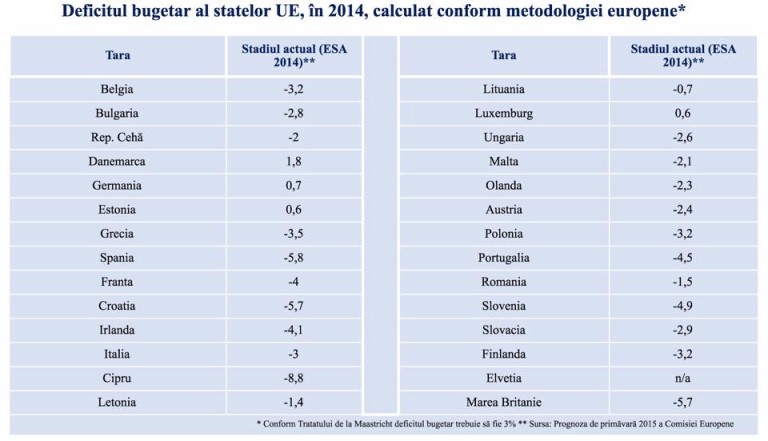 Deficitul bugetar al statelor UE, în 2014, calculat conform metodologiei europene*

| Tara | Stadiul actual (ESA 2014)** |
|---|---|
| Belgia | -3,2 |
| Bulgaria | -2,8 |
| Rep. Cehă | -2 |
| Danemarca | 1,8 |
| Germania | 0,7 |
| Estonia | 0,6 |
| Grecia | -3,5 |
| Spania | -5,8 |
| Franta | -4 |
| Croatia | -5,7 |
| Irlanda | -4,1 |
| Italia | -3 |
| Cipru | -8,8 |
| Letonia | -1,4 |

| Tara | Stadiul actual (ESA 2014)** |
|---|---|
| Lituania | -0,7 |
| Luxemburg | 0,6 |
| Ungaria | -2,6 |
| Malta | -2,1 |
| Olanda | -2,3 |
| Austria | -2,4 |
| Polonia | -3,2 |
| Portugalia | -4,5 |
| Romania | -1,5 |
| Slovenia | -4,9 |
| Slovacia | -2,9 |
| Finlanda | -3,2 |
| Elvetia | n/a |
| Marea Britanie | -5,7 |

* Conform Tratatului de la Maastricht deficitul bugetar trebuie să fie 3% ** Sursa: Prognoza de primăvară 2015 a Comisiei Europene